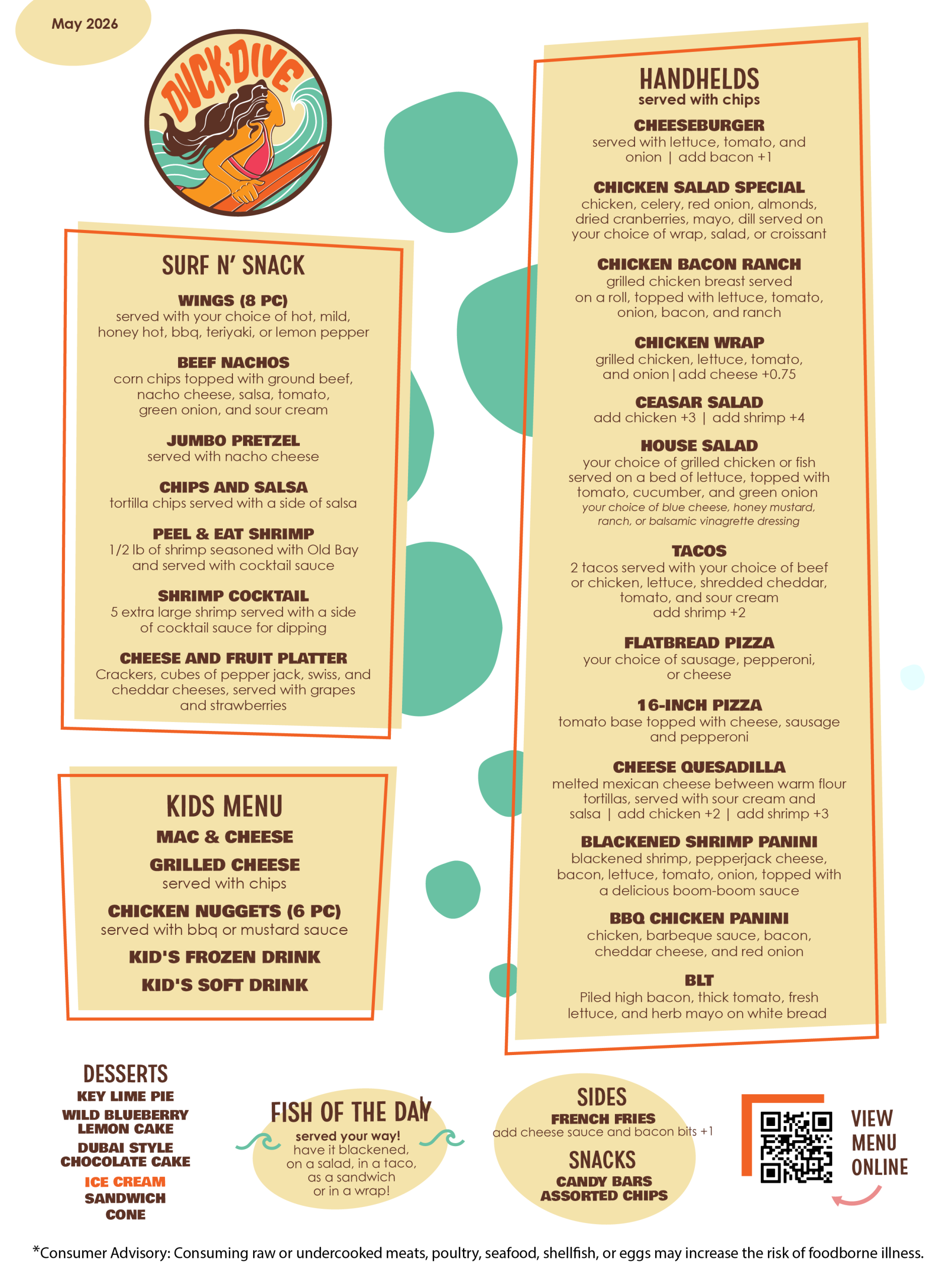 May 2026

DUCK·DIVE

SURF N' SNACK

WINGS (8 PC)
served with your choice of hot, mild, honey hot, bbq, teriyaki, or lemon pepper

BEEF NACHOS
corn chips topped with ground beef, nacho cheese, salsa, tomato, green onion, and sour cream

JUMBO PRETZEL
served with nacho cheese

CHIPS AND SALSA
tortilla chips served with a side of salsa

PEEL & EAT SHRIMP
1/2 lb of shrimp seasoned with Old Bay and served with cocktail sauce

SHRIMP COCKTAIL
5 extra large shrimp served with a side of cocktail sauce for dipping

CHEESE AND FRUIT PLATTER
Crackers, cubes of pepper jack, swiss, and cheddar cheeses, served with grapes and strawberries

KIDS MENU
MAC & CHEESE
GRILLED CHEESE
served with chips
CHICKEN NUGGETS (6 PC)
served with bbq or mustard sauce
KID'S FROZEN DRINK
KID'S SOFT DRINK

HANDHELDS
served with chips

CHEESEBURGER
served with lettuce, tomato, and onion | add bacon +1

CHICKEN SALAD SPECIAL
chicken, celery, red onion, almonds, dried cranberries, mayo, dill served on your choice of wrap, salad, or croissant

CHICKEN BACON RANCH
grilled chicken breast served on a roll, topped with lettuce, tomato, onion, bacon, and ranch

CHICKEN WRAP
grilled chicken, lettuce, tomato, and onion | add cheese +0.75

CEASAR SALAD
add chicken +3 | add shrimp +4

HOUSE SALAD
your choice of grilled chicken or fish served on a bed of lettuce, topped with tomato, cucumber, and green onion
your choice of blue cheese, honey mustard, ranch, or balsamic vinagrette dressing

TACOS
2 tacos served with your choice of beef or chicken, lettuce, shredded cheddar, tomato, and sour cream
add shrimp +2

FLATBREAD PIZZA
your choice of sausage, pepperoni, or cheese

16-INCH PIZZA
tomato base topped with cheese, sausage and pepperoni

CHEESE QUESADILLA
melted mexican cheese between warm flour tortillas, served with sour cream and salsa | add chicken +2 | add shrimp +3

BLACKENED SHRIMP PANINI
blackened shrimp, pepperjack cheese, bacon, lettuce, tomato, onion, topped with a delicious boom-boom sauce

BBQ CHICKEN PANINI
chicken, barbeque sauce, bacon, cheddar cheese, and red onion

BLT
Piled high bacon, thick tomato, fresh lettuce, and herb mayo on white bread

DESSERTS
KEY LIME PIE
WILD BLUEBERRY LEMON CAKE
DUBAI STYLE CHOCOLATE CAKE
ICE CREAM
SANDWICH
CONE

FISH OF THE DAY
served your way!
have it blackened, on a salad, in a taco, as a sandwich or in a wrap!

SIDES
FRENCH FRIES
add cheese sauce and bacon bits +1

SNACKS
CANDY BARS
ASSORTED CHIPS

VIEW MENU ONLINE

*Consumer Advisory: Consuming raw or undercooked meats, poultry, seafood, shellfish, or eggs may increase the risk of foodborne illness.